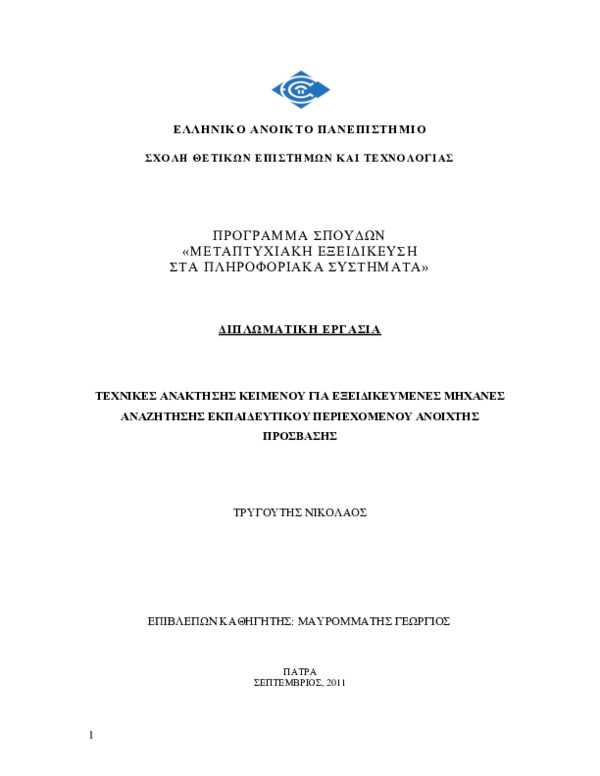 ΕΛΛΗΝΙΚΟ ΑΝΟΙΚΤΟ ΠΑΝΕΠΙΣΤΗΜΙΟ

ΣΧΟΛΗ ΘΕΤΙΚΩΝ ΕΠΙΣΤΗΜΩΝ ΚΑΙ ΤΕΧΝΟΛΟΓΙΑΣ

ΠΡΟΓΡΑΜΜΑ ΣΠΟΥΔΩΝ
«ΜΕΤΑΠΤΥΧΙΑΚΗ ΕΞΕΙΔΙΚΕΥΣΗ
ΣΤΑ ΠΛΗΡΟΦΟΡΙΑΚΑ ΣΥΣΤΗΜΑΤΑ»

ΔΙΠΛΩΜΑΤΙΚΗ ΕΡΓΑΣΙΑ

ΤΕΧΝΙΚΕΣ ΑΝΑΚΤΗΣΗΣ ΚΕΙΜΕΝΟΥ ΓΙΑ ΕΞΕΙΔΙΚΕΥΜΕΝΕΣ ΜΗΧΑΝΕΣ ΑΝΑΖΗΤΗΣΗΣ ΕΚΠΑΙΔΕΥΤΙΚΟΥ ΠΕΡΙΕΧΟΜΕΝΟΥ ΑΝΟΙΧΤΗΣ ΠΡΟΣΒΑΣΗΣ

ΤΡΥΓΟΥΤΗΣ ΝΙΚΟΛΑΟΣ

ΕΠΙΒΛΕΠΩΝ ΚΑΘΗΓΗΤΗΣ: ΜΑΥΡΟΜΜΑΤΗΣ ΓΕΩΡΓΙΟΣ

ΠΑΤΡΑ
ΣΕΠΤΕΜΒΡΙΟΣ, 2011

1